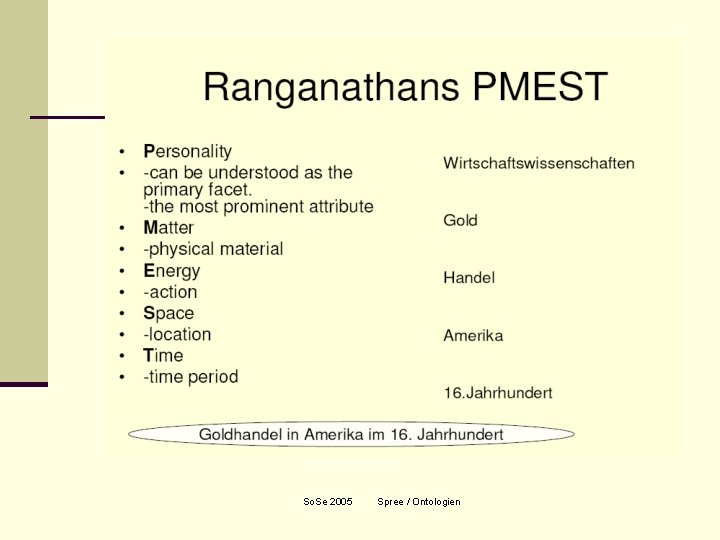 Ranganathans PMEST

• Personality
• -can be understood as the primary facet.
-the most prominent attribute
• Matter
• -physical material
• Energy
• -action
• Space
• -location
• Time
• -time period

Wirtschaftswissenschaften

Gold

Handel

Amerika

16.Jahrhundert

Goldhandel in Amerika im 16. Jahrhundert

SoSe 2005 Spree / Ontologien